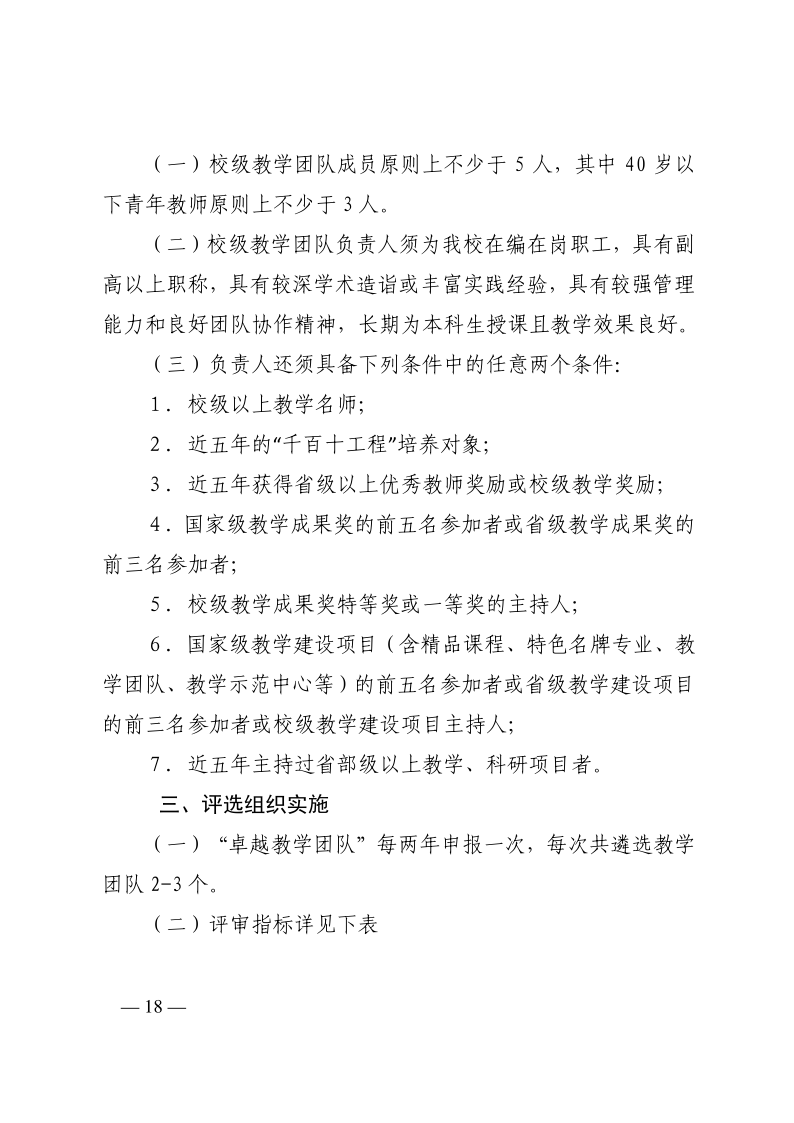 （一）校级教学团队成员原则上不少于 5 人，其中 40 岁以下青年教师原则上不少于 3 人。

（二）校级教学团队负责人须为我校在编在岗职工，具有副高以上职称，具有较深学术造诣或丰富实践经验，具有较强管理能力和良好团队协作精神，长期为本科生授课且教学效果良好。

（三）负责人还须具备下列条件中的任意两个条件:

1．校级以上教学名师;

2．近五年的“千百十工程”培养对象;

3．近五年获得省级以上优秀教师奖励或校级教学奖励;

4．国家级教学成果奖的前五名参加者或省级教学成果奖的前三名参加者;

5．校级教学成果奖特等奖或一等奖的主持人;

6．国家级教学建设项目（含精品课程、特色名牌专业、教学团队、教学示范中心等）的前五名参加者或省级教学建设项目的前三名参加者或校级教学建设项目主持人;

7．近五年主持过省部级以上教学、科研项目者。

三、评选组织实施

（一）“卓越教学团队”每两年申报一次，每次共遴选教学团队 2-3 个。

（二）评审指标详见下表

— 18 —